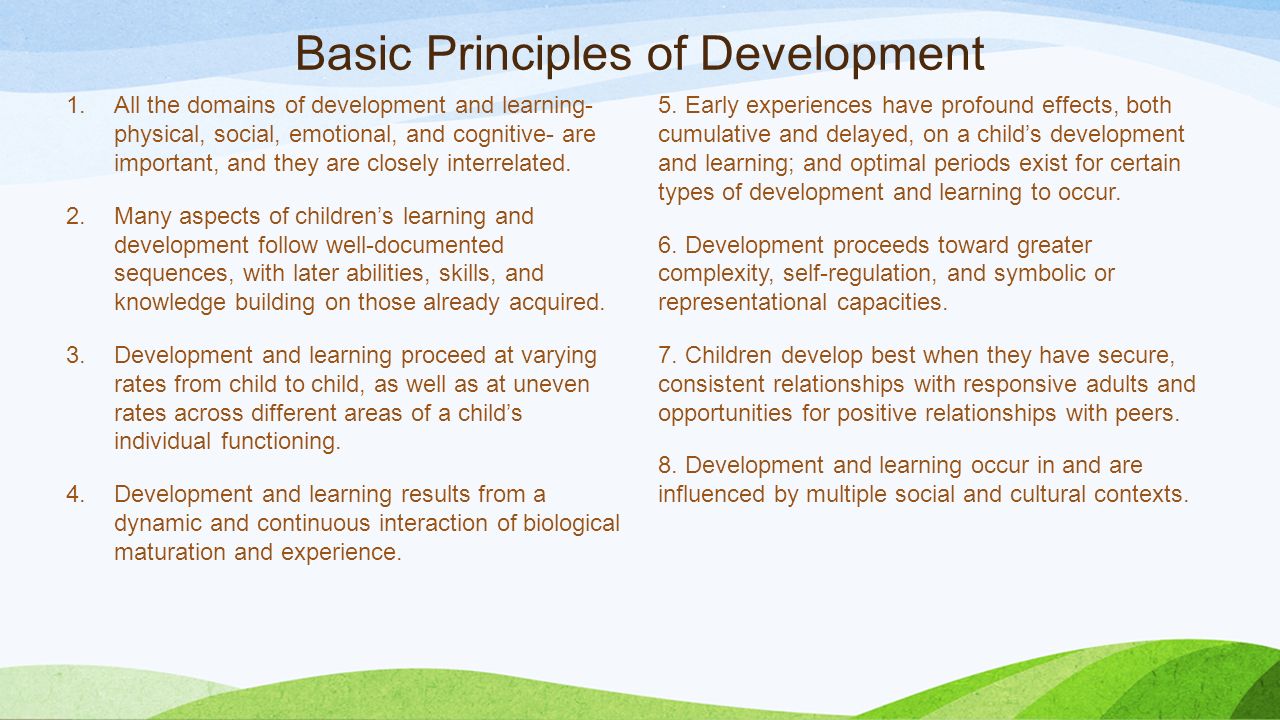 Basic Principles of Development

1. All the domains of development and learning- physical, social, emotional, and cognitive- are important, and they are closely interrelated.

2. Many aspects of children's learning and development follow well-documented sequences, with later abilities, skills, and knowledge building on those already acquired.

3. Development and learning proceed at varying rates from child to child, as well as at uneven rates across different areas of a child's individual functioning.

4. Development and learning results from a dynamic and continuous interaction of biological maturation and experience.

5. Early experiences have profound effects, both cumulative and delayed, on a child's development and learning; and optimal periods exist for certain types of development and learning to occur.

6. Development proceeds toward greater complexity, self-regulation, and symbolic or representational capacities.

7. Children develop best when they have secure, consistent relationships with responsive adults and opportunities for positive relationships with peers.

8. Development and learning occur in and are influenced by multiple social and cultural contexts.